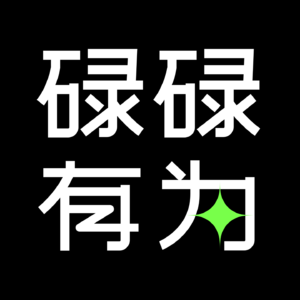 碌碌
有为